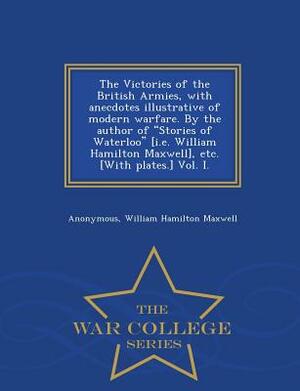 The Victories of the British Armies, with anecdotes illustrative of modern warfare. By the author of "Stories of Waterloo" [i.e. William Hamilton Maxwell], etc. [With plates.] Vol. I.

Anonymous, William Hamilton Maxwell

THE
WAR COLLEGE
SERIES